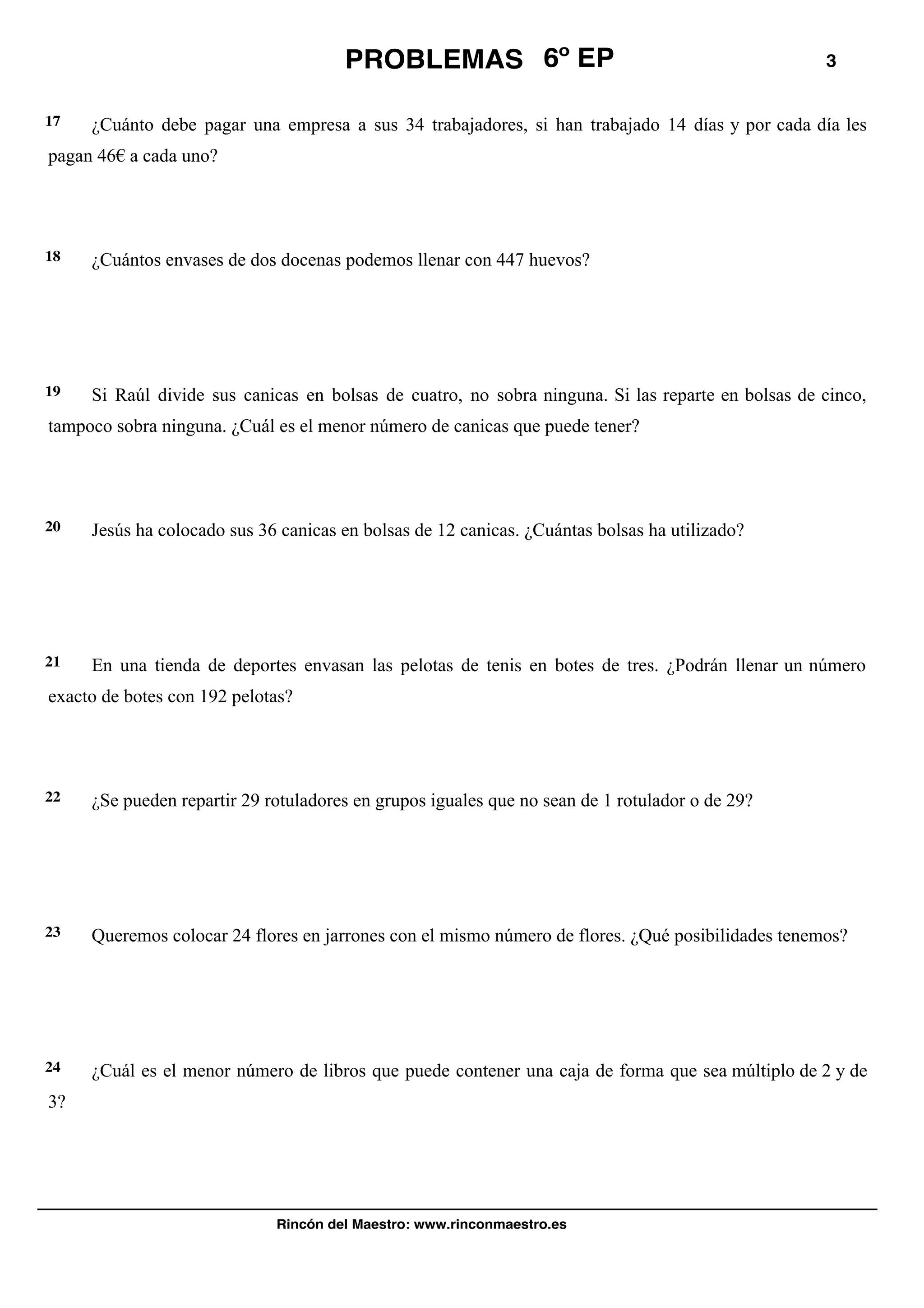 PROBLEMAS 6º EP 3

17 ¿Cuánto debe pagar una empresa a sus 34 trabajadores, si han trabajado 14 días y por cada día les pagan 46€ a cada uno?

18 ¿Cuántos envases de dos docenas podemos llenar con 447 huevos?

19 Si Raúl divide sus canicas en bolsas de cuatro, no sobra ninguna. Si las reparte en bolsas de cinco, tampoco sobra ninguna. ¿Cuál es el menor número de canicas que puede tener?

20 Jesús ha colocado sus 36 canicas en bolsas de 12 canicas. ¿Cuántas bolsas ha utilizado?

21 En una tienda de deportes envasan las pelotas de tenis en botes de tres. ¿Podrán llenar un número exacto de botes con 192 pelotas?

22 ¿Se pueden repartir 29 rotuladores en grupos iguales que no sean de 1 rotulador o de 29?

23 Queremos colocar 24 flores en jarrones con el mismo número de flores. ¿Qué posibilidades tenemos?

24 ¿Cuál es el menor número de libros que puede contener una caja de forma que sea múltiplo de 2 y de 3?

Rincón del Maestro: www.rinconmaestro.es